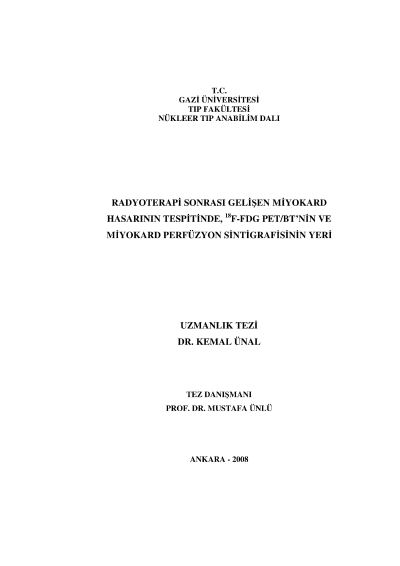 T.C.
GAZİ ÜNİVERSİTESİ
TIP FAKÜLTESİ
NÜKLEER TIP ANABİLİM DALI

RADYOTERAPİ SONRASI GELİŞEN MİYOKARD HASARININ TESPİTİNDE, $^{18}$F-FDG PET/BT'NİN VE MİYOKARD PERFÜZYON SİNTİGRAFİSİNİN YERİ

UZMANLIK TEZİ
DR. KEMAL ÜNAL

TEZ DANIŞMANI
PROF. DR. MUSTAFA ÜNLÜ

ANKARA - 2008